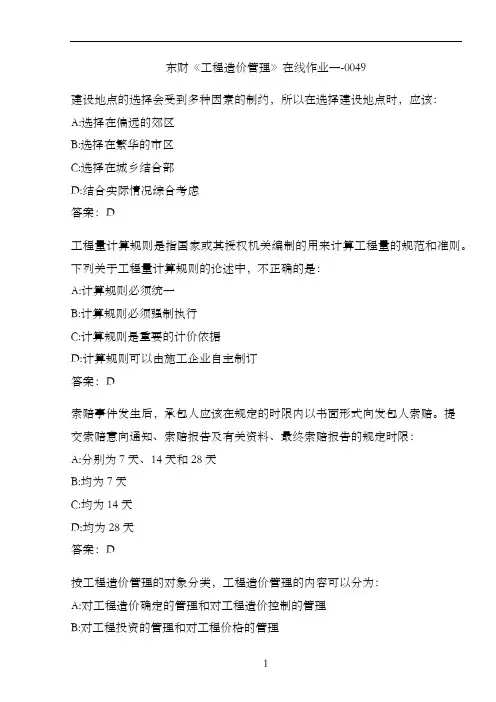 东财《工程造价管理》在线作业一-0049

建设地点的选择会受到多种因素的制约，所以在选择建设地点时，应该:
A:选择在偏远的郊区
B:选择在繁华的市区
C:选择在城乡结合部
D:结合实际情况综合考虑
答案：D

工程量计算规则是指国家或其授权机关编制的用来计算工程量的规范和准则。下列关于工程量计算规则的论述中，不正确的是:
A:计算规则必须统一
B:计算规则必须强制执行
C:计算规则是重要的计价依据
D:计算规则可以由施工企业自主制订
答案：D

索赔事件发生后，承包人应该在规定的时限内以书面形式向发包人索赔。提交索赔意向通知、索赔报告及有关资料、最终索赔报告的规定时限:
A:分别为 7 天、14 天和 28 天
B:均为 7 天
C:均为 14 天
D:均为 28 天
答案：D

按工程造价管理的对象分类，工程造价管理的内容可以分为:
A:对工程造价确定的管理和对工程造价控制的管理
B:对工程投资的管理和对工程价格的管理

1